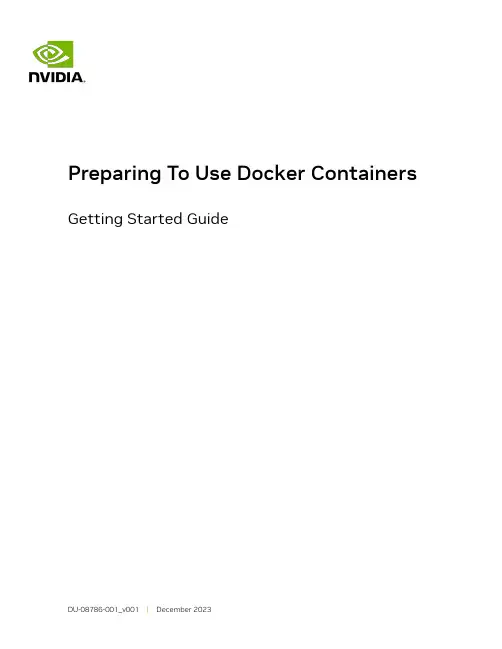 NVIDIA.

Preparing To Use Docker Containers

Getting Started Guide

DU-08786-001_v001 | December 2023